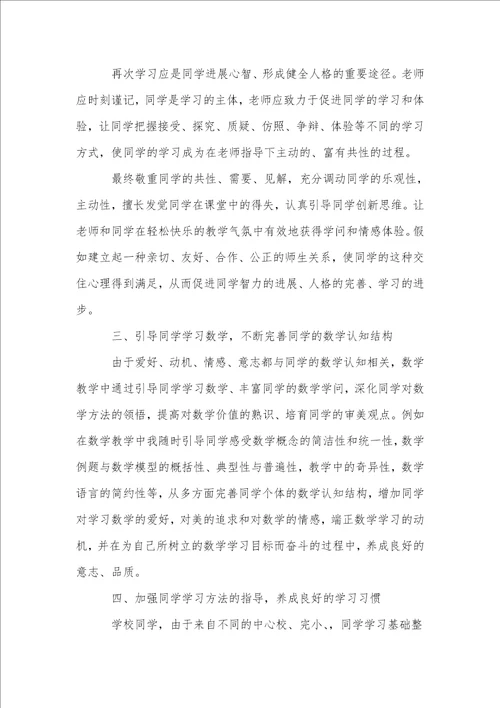 再次学习应是同学进展心智、形成健全人格的重要途径。老师应时刻谨记，同学是学习的主体，老师应致力于促进同学的学习和体验，让同学把握接受、探究、质疑、仿照、争辩、体验等不同的学习方式，使同学的学习成为在老师指导下主动的、富有共性的过程。

最终敬重同学的共性、需要、见解，充分调动同学的乐观性，主动性，擅长发觉同学在课堂中的得失，认真引导同学创新思维。让老师和同学在轻松快乐的教学气氛中有效地获得学问和情感体验。假如建立起一种亲切、友好、合作、公正的师生关系，使同学的这种交往心理得到满足，从而促进同学智力的进展、人格的完善、学习的进步。

三、引导同学学习数学，不断完善同学的数学认知结构

由于爱好、动机、情感、意志都与同学的数学认知相关，数学教学中通过引导同学学习数学、丰富同学的数学学问，深化同学对数学方法的领悟，提高对数学价值的熟识、培育同学的审美观点。例如在数学教学中我随时引导同学感受数学概念的简洁性和统一性，数学例题与数学模型的概括性、典型性与普遍性，教学中的奇异性，数学语言的简约性等，从多方面完善同学个体的数学认知结构，增加同学对学习数学的爱好，对美的追求和对数学的情感，端正数学学习的动机，并在为自己所树立的数学学习目标而奋斗的过程中，养成良好的意志、品质。

四、加强同学学习方法的指导，养成良好的学习习惯

学校同学，由于来自不同的中心校、完小、，同学学习基础整